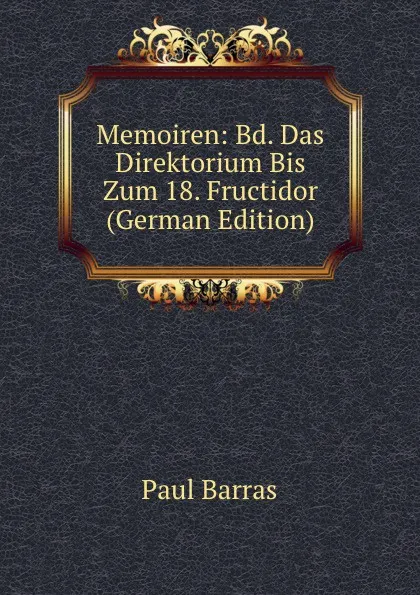 Memoiren: Bd. Das Direktorium Bis Zum 18. Fructidor (German Edition)

Paul Barras